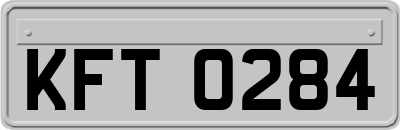 KFT 0284